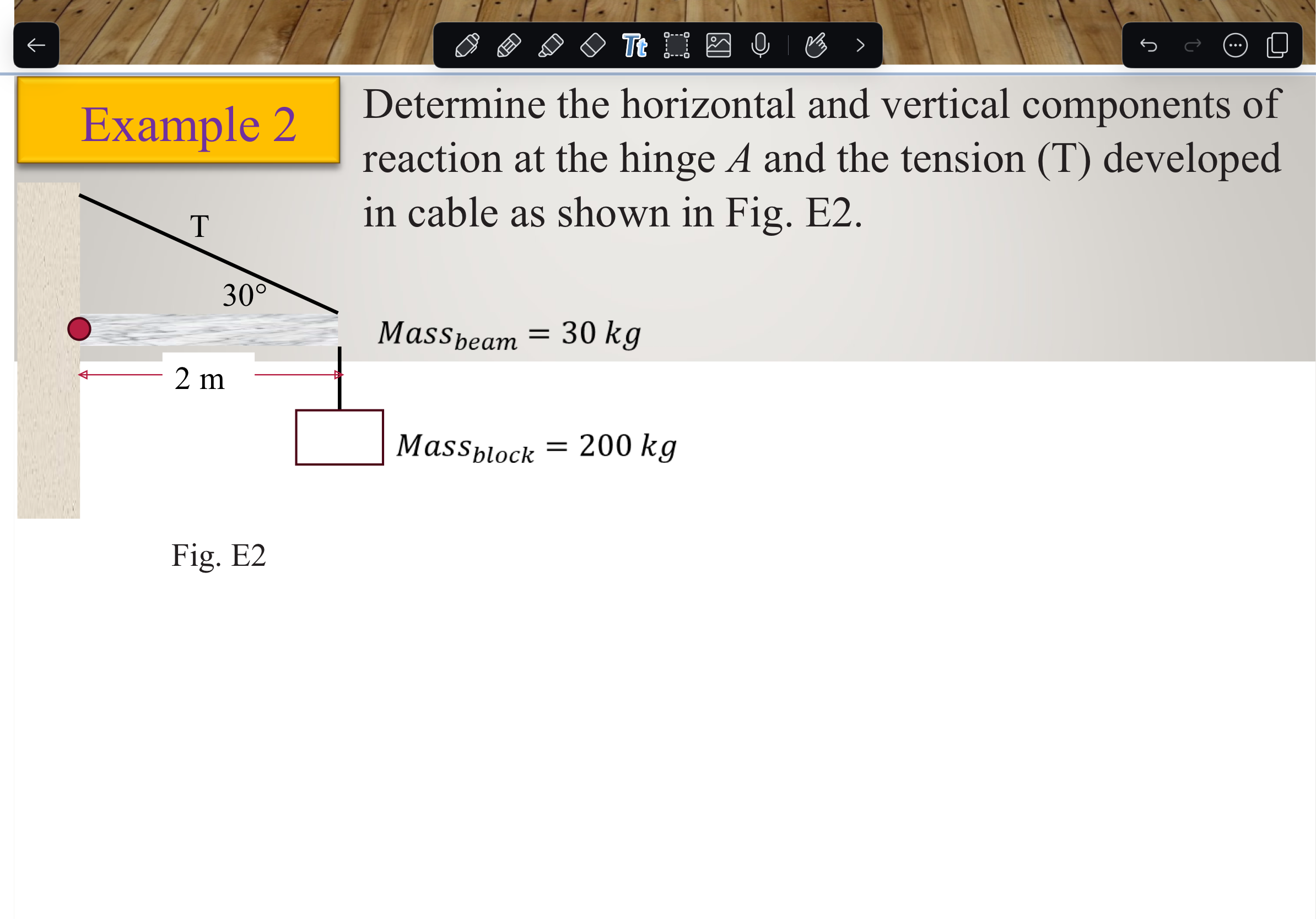 Tt

Example 2

Determine the horizontal and vertical components of reaction at the hinge $A$ and the tension (T) developed in cable as shown in Fig. E2.

T

30°

$Mass_{beam} = 30\ kg$

2 m

$Mass_{block} = 200\ kg$

Fig. E2